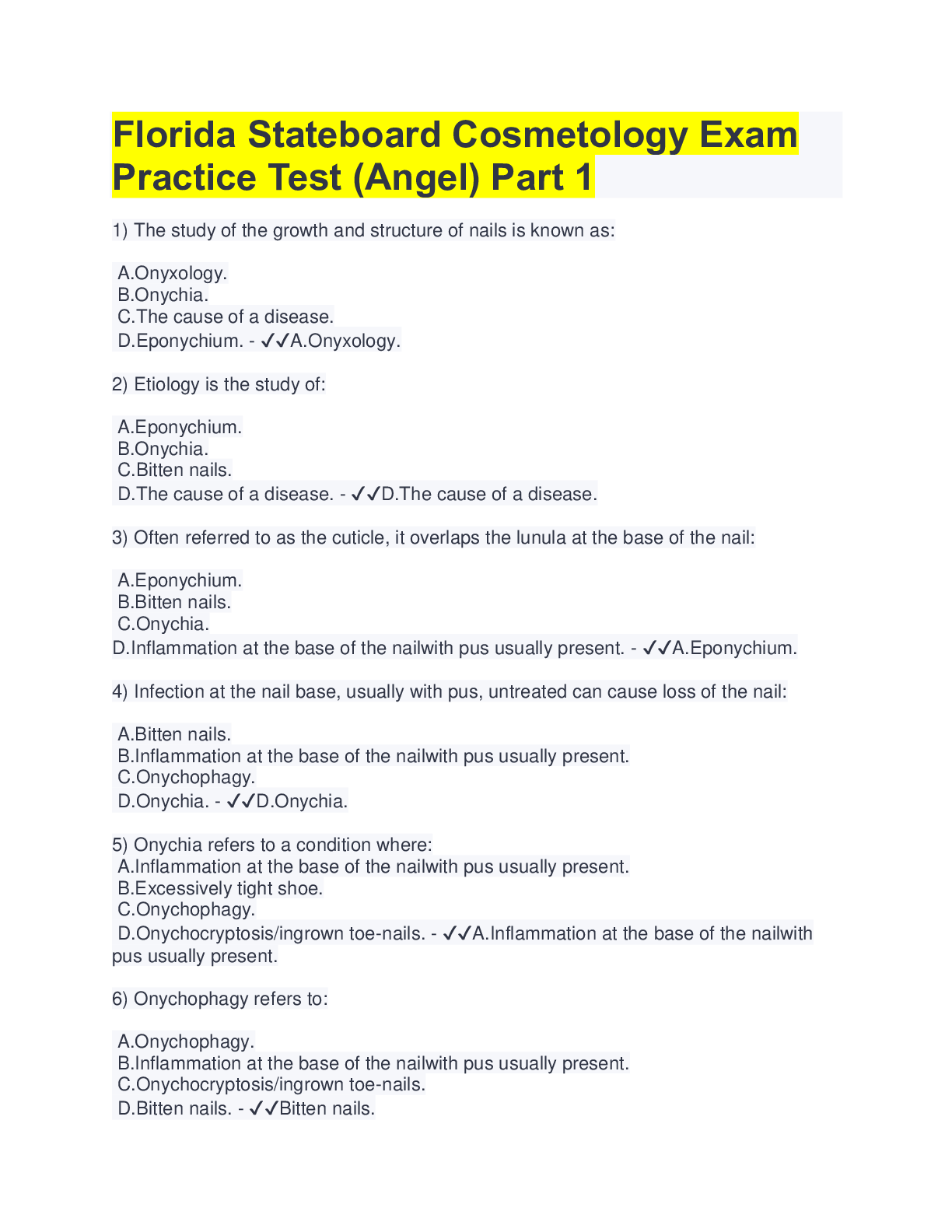 Florida Stateboard Cosmetology Exam Practice Test (Angel) Part 1

1) The study of the growth and structure of nails is known as:

A.Onyxology.
B.Onychia.
C.The cause of a disease.
D.Eponychium. - ✓✓A.Onyxology.

2) Etiology is the study of:

A.Eponychium.
B.Onychia.
C.Bitten nails.
D.The cause of a disease. - ✓✓D.The cause of a disease.

3) Often referred to as the cuticle, it overlaps the lunula at the base of the nail:

A.Eponychium.
B.Bitten nails.
C.Onychia.
D.Inflammation at the base of the nailwith pus usually present. - ✓✓A.Eponychium.

4) Infection at the nail base, usually with pus, untreated can cause loss of the nail:

A.Bitten nails.
B.Inflammation at the base of the nailwith pus usually present.
C.Onychophagy.
D.Onychia. - ✓✓D.Onychia.

5) Onychia refers to a condition where:
A.Inflammation at the base of the nailwith pus usually present.
B.Excessively tight shoe.
C.Onychophagy.
D.Onychocryptosis/ingrown toe-nails. - ✓✓A.Inflammation at the base of the nailwith pus usually present.

6) Onychophagy refers to:

A.Onychophagy.
B.Inflammation at the base of the nailwith pus usually present.
C.Onychocryptosis/ingrown toe-nails.
D.Bitten nails. - ✓✓Bitten nails.